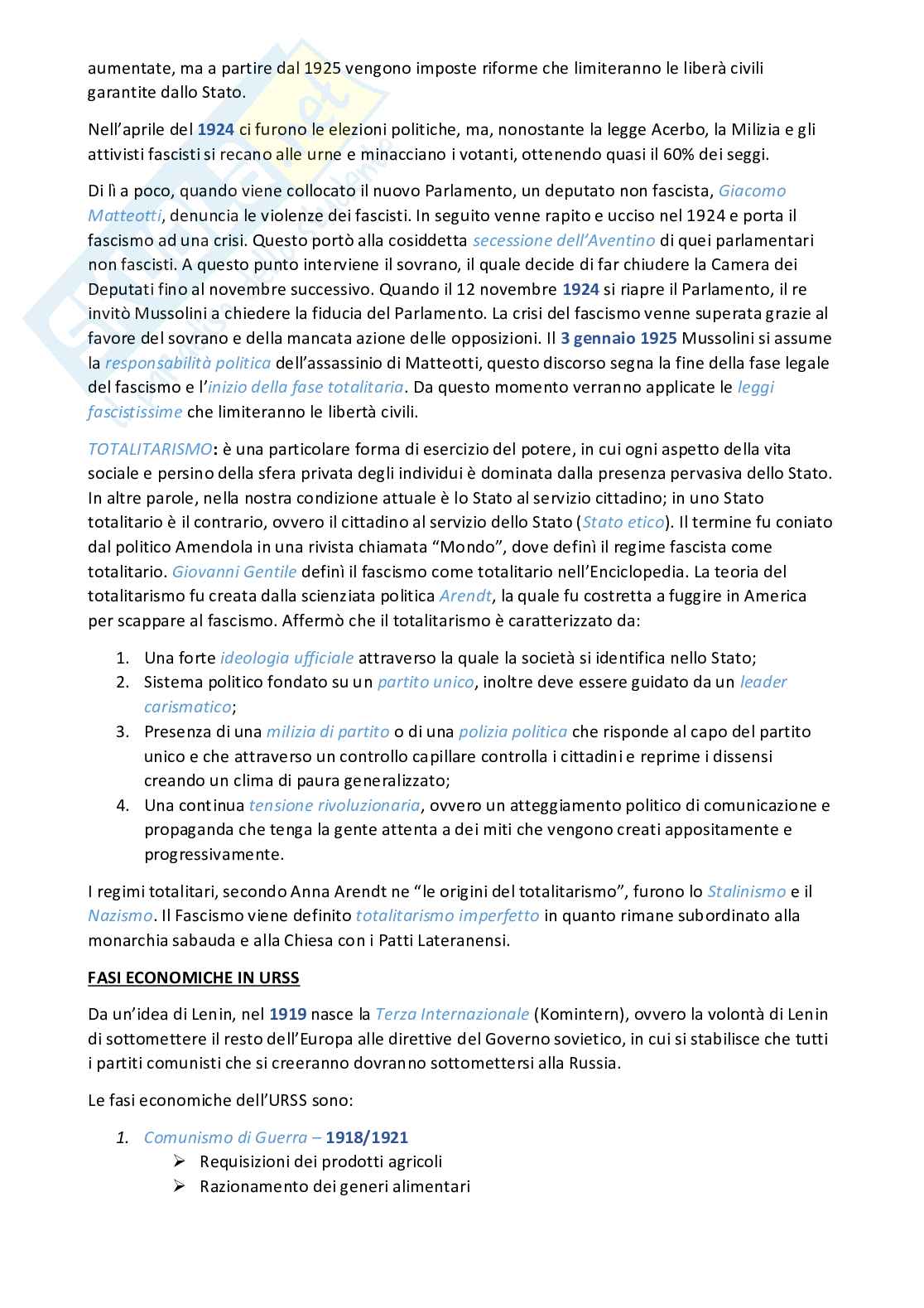 aumentate, ma a partire dal 1925 vengono imposte riforme che limiteranno le liberà civili garantite dallo Stato.

Nell'aprile del 1924 ci furono le elezioni politiche, ma, nonostante la legge Acerbo, la Milizia e gli attivisti fascisti si recano alle urne e minacciano i votanti, ottenendo quasi il 60% dei seggi.

Di lì a poco, quando viene collocato il nuovo Parlamento, un deputato non fascista, Giacomo Matteotti, denuncia le violenze dei fascisti. In seguito venne rapito e ucciso nel 1924 e porta il fascismo ad una crisi. Questo portò alla cosiddetta secessione dell'Aventino di quei parlamentari non fascisti. A questo punto interviene il sovrano, il quale decide di far chiudere la Camera dei Deputati fino al novembre successivo. Quando il 12 novembre 1924 si riapre il Parlamento, il re invitò Mussolini a chiedere la fiducia del Parlamento. La crisi del fascismo venne superata grazie al favore del sovrano e della mancata azione delle opposizioni. Il 3 gennaio 1925 Mussolini si assume la responsabilità politica dell'assassinio di Matteotti, questo discorso segna la fine della fase legale del fascismo e l'inizio della fase totalitaria. Da questo momento verranno applicate le leggi fascistissime che limiteranno le libertà civili.

TOTALITARISMO: è una particolare forma di esercizio del potere, in cui ogni aspetto della vita sociale e persino della sfera privata degli individui è dominata dalla presenza pervasiva dello Stato. In altre parole, nella nostra condizione attuale è lo Stato al servizio cittadino; in uno Stato totalitario è il contrario, ovvero il cittadino al servizio dello Stato (Stato etico). Il termine fu coniato dal politico Amendola in una rivista chiamata "Mondo", dove definì il regime fascista come totalitario. Giovanni Gentile definì il fascismo come totalitario nell'Enciclopedia. La teoria del totalitarismo fu creata dalla scienziata politica Arendt, la quale fu costretta a fuggire in America per scappare al fascismo. Affermò che il totalitarismo è caratterizzato da:

1. Una forte ideologia ufficiale attraverso la quale la società si identifica nello Stato;
2. Sistema politico fondato su un partito unico, inoltre deve essere guidato da un leader carismatico;
3. Presenza di una milizia di partito o di una polizia politica che risponde al capo del partito unico e che attraverso un controllo capillare controlla i cittadini e reprime i dissensi creando un clima di paura generalizzato;
4. Una continua tensione rivoluzionaria, ovvero un atteggiamento politico di comunicazione e propaganda che tenga la gente attenta a dei miti che vengono creati appositamente e progressivamente.

I regimi totalitari, secondo Anna Arendt ne "le origini del totalitarismo", furono lo Stalinismo e il Nazismo. Il Fascismo viene definito totalitarismo imperfetto in quanto rimane subordinato alla monarchia sabauda e alla Chiesa con i Patti Lateranensi.

FASI ECONOMICHE IN URSS

Da un'idea di Lenin, nel 1919 nasce la Terza Internazionale (Komintern), ovvero la volontà di Lenin di sottomettere il resto dell'Europa alle direttive del Governo sovietico, in cui si stabilisce che tutti i partiti comunisti che si creeranno dovranno sottomettersi alla Russia.

Le fasi economiche dell'URSS sono:

1. Comunismo di Guerra – 1918/1921
➢ Requisizioni dei prodotti agricoli
➢ Razionamento dei generi alimentari